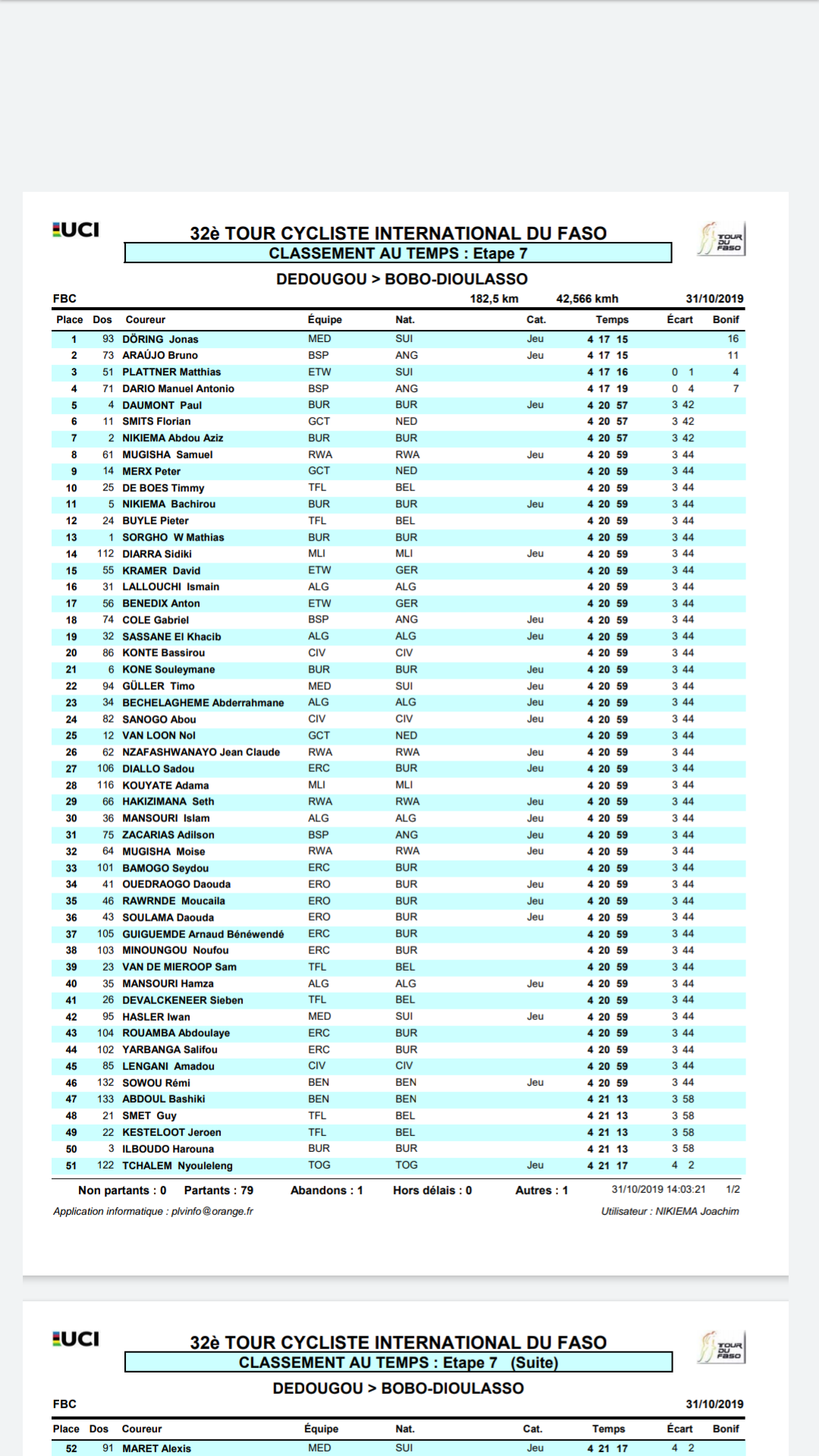 UCI

32è TOUR CYCLISTE INTERNATIONAL DU FASO
CLASSEMENT AU TEMPS : Etape 7

TOUR DU FASO

DEDOUGOU > BOBO-DIOULASSO

FBC 182,5 km 42,566 kmh 31/10/2019

| Place | Dos | Coureur | Équipe | Nat. | Cat. | Temps | Écart | Bonif |
|---|---|---|---|---|---|---|---|---|
| 1 | 93 | DÖRING Jonas | MED | SUI | Jeu | 4 17 15 | | 16 |
| 2 | 73 | ARAÚJO Bruno | BSP | ANG | Jeu | 4 17 15 | | 11 |
| 3 | 51 | PLATTNER Matthias | ETW | SUI | | 4 17 16 | 0 1 | 4 |
| 4 | 71 | DARIO Manuel Antonio | BSP | ANG | | 4 17 19 | 0 4 | 7 |
| 5 | 4 | DAUMONT Paul | BUR | BUR | Jeu | 4 20 57 | 3 42 | |
| 6 | 11 | SMITS Florian | GCT | NED | | 4 20 57 | 3 42 | |
| 7 | 2 | NIKIEMA Abdou Aziz | BUR | BUR | | 4 20 57 | 3 42 | |
| 8 | 61 | MUGISHA Samuel | RWA | RWA | Jeu | 4 20 59 | 3 44 | |
| 9 | 14 | MERX Peter | GCT | NED | | 4 20 59 | 3 44 | |
| 10 | 25 | DE BOES Timmy | TFL | BEL | | 4 20 59 | 3 44 | |
| 11 | 5 | NIKIEMA Bachirou | BUR | BUR | Jeu | 4 20 59 | 3 44 | |
| 12 | 24 | BUYLE Pieter | TFL | BEL | | 4 20 59 | 3 44 | |
| 13 | 1 | SORGHO W Mathias | BUR | BUR | | 4 20 59 | 3 44 | |
| 14 | 112 | DIARRA Sidiki | MLI | MLI | Jeu | 4 20 59 | 3 44 | |
| 15 | 55 | KRAMER David | ETW | GER | | 4 20 59 | 3 44 | |
| 16 | 31 | LALLOUCHI Ismain | ALG | ALG | | 4 20 59 | 3 44 | |
| 17 | 56 | BENEDIX Anton | ETW | GER | | 4 20 59 | 3 44 | |
| 18 | 74 | COLE Gabriel | BSP | ANG | Jeu | 4 20 59 | 3 44 | |
| 19 | 32 | SASSANE El Khacib | ALG | ALG | Jeu | 4 20 59 | 3 44 | |
| 20 | 86 | KONTE Bassirou | CIV | CIV | | 4 20 59 | 3 44 | |
| 21 | 6 | KONE Souleymane | BUR | BUR | Jeu | 4 20 59 | 3 44 | |
| 22 | 94 | GÜLLER Timo | MED | SUI | Jeu | 4 20 59 | 3 44 | |
| 23 | 34 | BECHELAGHEME Abderrahmane | ALG | ALG | Jeu | 4 20 59 | 3 44 | |
| 24 | 82 | SANOGO Abou | CIV | CIV | Jeu | 4 20 59 | 3 44 | |
| 25 | 12 | VAN LOON Nol | GCT | NED | | 4 20 59 | 3 44 | |
| 26 | 62 | NZAFASHWANAYO Jean Claude | RWA | RWA | Jeu | 4 20 59 | 3 44 | |
| 27 | 106 | DIALLO Sadou | ERC | BUR | Jeu | 4 20 59 | 3 44 | |
| 28 | 116 | KOUYATE Adama | MLI | MLI | | 4 20 59 | 3 44 | |
| 29 | 66 | HAKIZIMANA Seth | RWA | RWA | Jeu | 4 20 59 | 3 44 | |
| 30 | 36 | MANSOURI Islam | ALG | ALG | Jeu | 4 20 59 | 3 44 | |
| 31 | 75 | ZACARIAS Adilson | BSP | ANG | Jeu | 4 20 59 | 3 44 | |
| 32 | 64 | MUGISHA Moise | RWA | RWA | Jeu | 4 20 59 | 3 44 | |
| 33 | 101 | BAMOGO Seydou | ERC | BUR | | 4 20 59 | 3 44 | |
| 34 | 41 | OUEDRAOGO Daouda | ERO | BUR | Jeu | 4 20 59 | 3 44 | |
| 35 | 46 | RAWRNDE Moucaila | ERO | BUR | Jeu | 4 20 59 | 3 44 | |
| 36 | 43 | SOULAMA Daouda | ERO | BUR | Jeu | 4 20 59 | 3 44 | |
| 37 | 105 | GUIGUEMDE Arnaud Bénéwendé | ERC | BUR | | 4 20 59 | 3 44 | |
| 38 | 103 | MINOUNGOU Noufou | ERC | BUR | | 4 20 59 | 3 44 | |
| 39 | 23 | VAN DE MIEROOP Sam | TFL | BEL | | 4 20 59 | 3 44 | |
| 40 | 35 | MANSOURI Hamza | ALG | ALG | Jeu | 4 20 59 | 3 44 | |
| 41 | 26 | DEVALCKENEER Sieben | TFL | BEL | | 4 20 59 | 3 44 | |
| 42 | 95 | HASLER Iwan | MED | SUI | Jeu | 4 20 59 | 3 44 | |
| 43 | 104 | ROUAMBA Abdoulaye | ERC | BUR | | 4 20 59 | 3 44 | |
| 44 | 102 | YARBANGA Salifou | ERC | BUR | | 4 20 59 | 3 44 | |
| 45 | 85 | LENGANI Amadou | CIV | CIV | | 4 20 59 | 3 44 | |
| 46 | 132 | SOWOU Rémi | BEN | BEN | Jeu | 4 20 59 | 3 44 | |
| 47 | 133 | ABDOUL Bashiki | BEN | BEN | | 4 21 13 | 3 58 | |
| 48 | 21 | SMET Guy | TFL | BEL | | 4 21 13 | 3 58 | |
| 49 | 22 | KESTELOOT Jeroen | TFL | BEL | | 4 21 13 | 3 58 | |
| 50 | 3 | ILBOUDO Harouna | BUR | BUR | | 4 21 13 | 3 58 | |
| 51 | 122 | TCHALEM Nyouleleng | TOG | TOG | Jeu | 4 21 17 | 4 2 | |

Non partants : 0 Partants : 79 Abandons : 1 Hors délais : 0 Autres : 1 31/10/2019 14:03:21 1/2

Application informatique : plvinfo@orange.fr Utilisateur : NIKIEMA Joachim

UCI

32è TOUR CYCLISTE INTERNATIONAL DU FASO
CLASSEMENT AU TEMPS : Etape 7 (Suite)

TOUR DU FASO

DEDOUGOU > BOBO-DIOULASSO

FBC 31/10/2019

| Place | Dos | Coureur | Équipe | Nat. | Cat. | Temps | Écart | Bonif |
|---|---|---|---|---|---|---|---|---|
| 52 | 91 | MARET Alexis | MED | SUI | Jeu | 4 21 17 | 4 2 | |